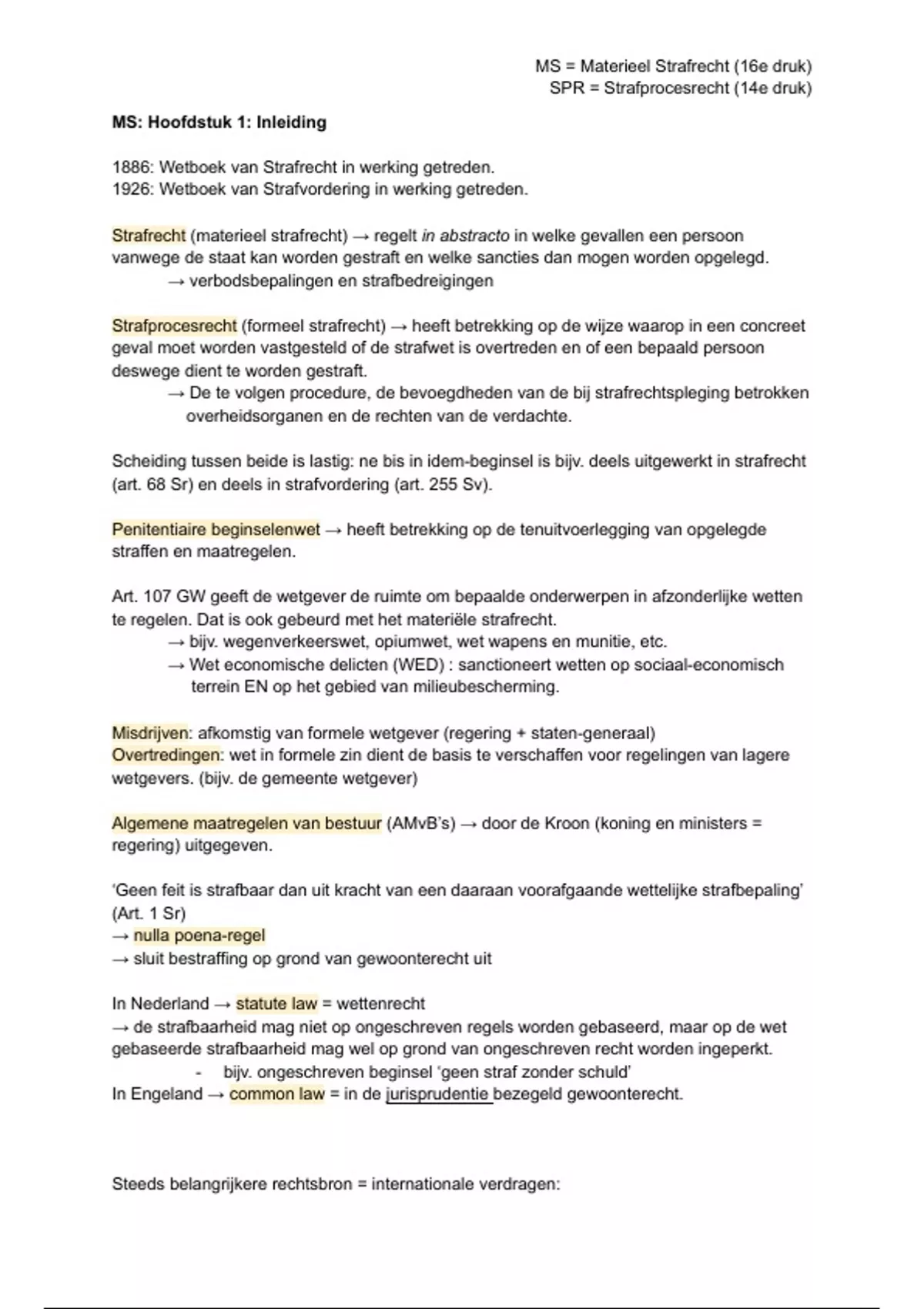 MS = Materieel Strafrecht (16e druk)
SPR = Strafprocesrecht (14e druk)

MS: Hoofdstuk 1: Inleiding

1886: Wetboek van Strafrecht in werking getreden.
1926: Wetboek van Strafvordering in werking getreden.

Strafrecht (materieel strafrecht) → regelt in abstracto in welke gevallen een persoon vanwege de staat kan worden gestraft en welke sancties dan mogen worden opgelegd.
→ verbodsbepalingen en strafbedreigingen

Strafprocesrecht (formeel strafrecht) → heeft betrekking op de wijze waarop in een concreet geval moet worden vastgesteld of de strafwet is overtreden en of een bepaald persoon deswege dient te worden gestraft.
→ De te volgen procedure, de bevoegdheden van de bij strafrechtspleging betrokken overheidsorganen en de rechten van de verdachte.

Scheiding tussen beide is lastig: ne bis in idem-beginsel is bijv. deels uitgewerkt in strafrecht (art. 68 Sr) en deels in strafvordering (art. 255 Sv).

Penitentiaire beginselenwet → heeft betrekking op de tenuitvoerlegging van opgelegde straffen en maatregelen.

Art. 107 GW geeft de wetgever de ruimte om bepaalde onderwerpen in afzonderlijke wetten te regelen. Dat is ook gebeurd met het materiële strafrecht.
→ bijv. wegenverkeerswet, opiumwet, wet wapens en munitie, etc.
→ Wet economische delicten (WED) : sanctioneert wetten op sociaal-economisch terrein EN op het gebied van milieubescherming.

Misdrijven: afkomstig van formele wetgever (regering + staten-generaal)
Overtredingen: wet in formele zin dient de basis te verschaffen voor regelingen van lagere wetgevers. (bijv. de gemeente wetgever)

Algemene maatregelen van bestuur (AMvB's) → door de Kroon (koning en ministers = regering) uitgegeven.

'Geen feit is strafbaar dan uit kracht van een daaraan voorafgaande wettelijke strafbepaling' (Art. 1 Sr)
→ nulla poena-regel
→ sluit bestraffing op grond van gewoonterecht uit

In Nederland → statute law = wettenrecht
→ de strafbaarheid mag niet op ongeschreven regels worden gebaseerd, maar op de wet gebaseerde strafbaarheid mag wel op grond van ongeschreven recht worden ingeperkt.
- bijv. ongeschreven beginsel 'geen straf zonder schuld'
In Engeland → common law = in de jurisprudentie bezegeld gewoonterecht.

Steeds belangrijkere rechtsbron = internationale verdragen: